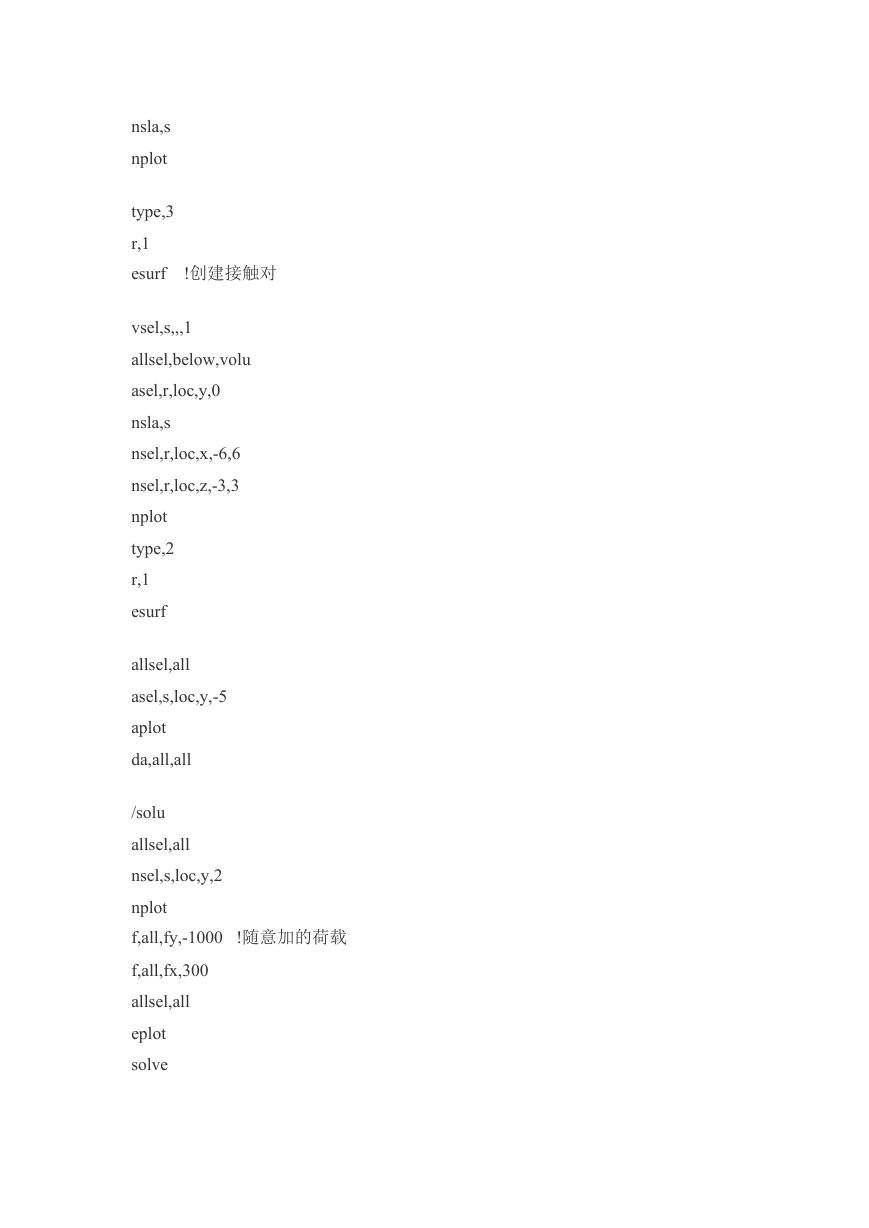 nsla,s
nplot

type,3
r,1
esurf !创建接触对

vsel,s,,,1
allsel,below,volu
asel,r,loc,y,0
nsla,s
nsel,r,loc,x,-6,6
nsel,r,loc,z,-3,3
nplot
type,2
r,1
esurf

allsel,all
asel,s,loc,y,-5
aplot
da,all,all

/solu
allsel,all
nsel,s,loc,y,2
nplot
f,all,fy,-1000 !随意加的荷载
f,all,fx,300
allsel,all
eplot
solve